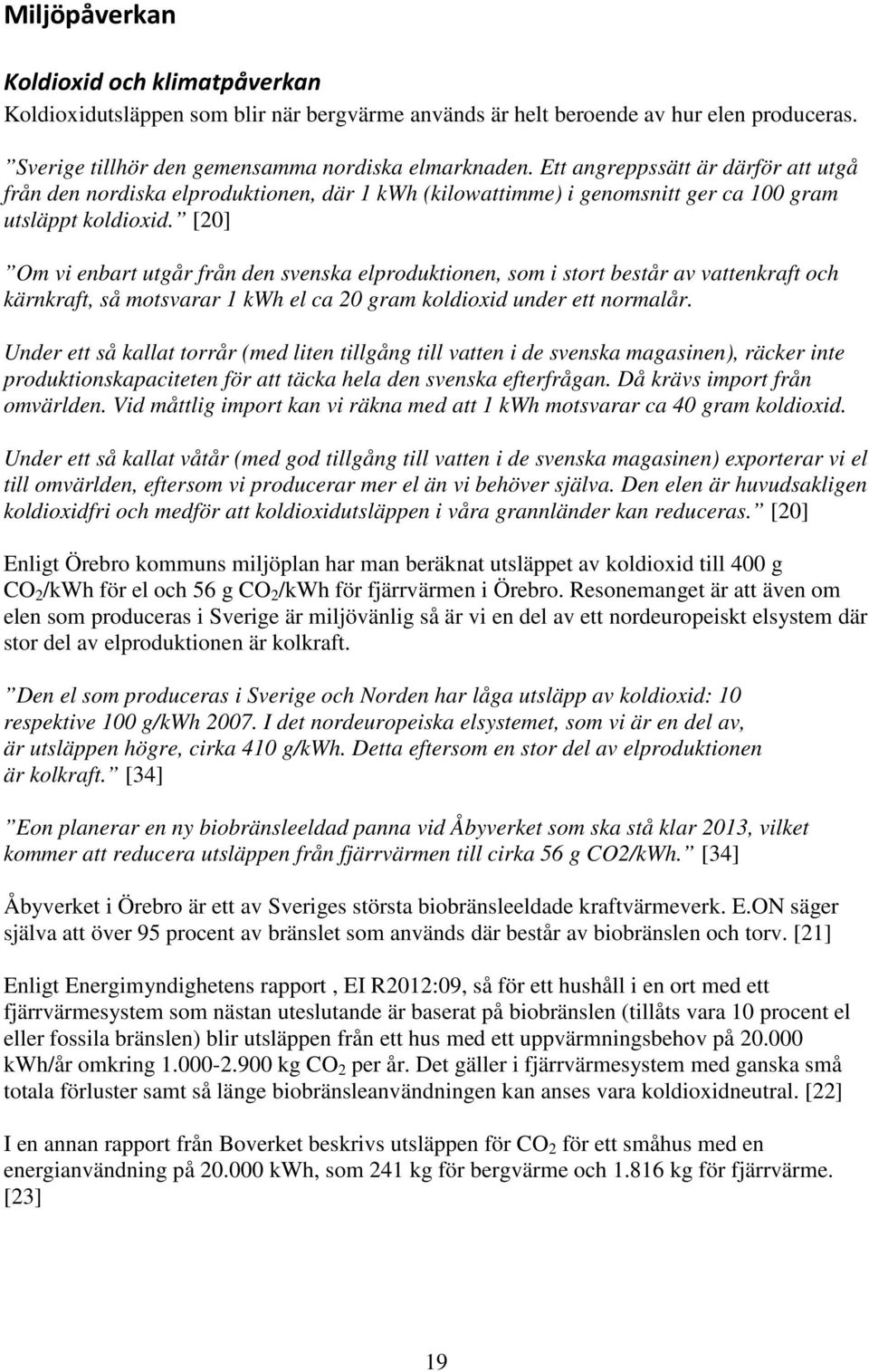 Miljöpåverkan

Koldioxid och klimatpåverkan

Koldioxidutsläppen som blir när bergvärme används är helt beroende av hur elen produceras.

”Sverige tillhör den gemensamma nordiska elmarknaden. Ett angreppssätt är därför att utgå från den nordiska elproduktionen, där 1 kWh (kilowattimme) i genomsnitt ger ca 100 gram utsläppt koldioxid.” [20]

”Om vi enbart utgår från den svenska elproduktionen, som i stort består av vattenkraft och kärnkraft, så motsvarar 1 kWh el ca 20 gram koldioxid under ett normalår.

Under ett så kallat torrår (med liten tillgång till vatten i de svenska magasinen), räcker inte produktionskapaciteten för att täcka hela den svenska efterfrågan. Då krävs import från omvärlden. Vid måttlig import kan vi räkna med att 1 kWh motsvarar ca 40 gram koldioxid.

Under ett så kallat våtår (med god tillgång till vatten i de svenska magasinen) exporterar vi el till omvärlden, eftersom vi producerar mer el än vi behöver själva. Den elen är huvudsakligen koldioxidfri och medför att koldioxidutsläppen i våra grannländer kan reduceras.” [20]

Enligt Örebro kommuns miljöplan har man beräknat utsläppet av koldioxid till 400 g $CO_2$/kWh för el och 56 g $CO_2$/kWh för fjärrvärmen i Örebro. Resonemanget är att även om elen som produceras i Sverige är miljövänlig så är vi en del av ett nordeuropeiskt elsystem där stor del av elproduktionen är kolkraft.

”Den el som produceras i Sverige och Norden har låga utsläpp av koldioxid: 10 respektive 100 g/kWh 2007. I det nordeuropeiska elsystemet, som vi är en del av, är utsläppen högre, cirka 410 g/kWh. Detta eftersom en stor del av elproduktionen är kolkraft.” [34]

”Eon planerar en ny biobränsleeldad panna vid Åbyverket som ska stå klar 2013, vilket kommer att reducera utsläppen från fjärrvärmen till cirka 56 g CO2/kWh.” [34]

Åbyverket i Örebro är ett av Sveriges största biobränsleeldade kraftvärmeverk. E.ON säger själva att över 95 procent av bränslet som används där består av biobränslen och torv. [21]

Enligt Energimyndighetens rapport , EI R2012:09, så för ett hushåll i en ort med ett fjärrvärmesystem som nästan uteslutande är baserat på biobränslen (tillåts vara 10 procent el eller fossila bränslen) blir utsläppen från ett hus med ett uppvärmningsbehov på 20.000 kWh/år omkring 1.000-2.900 kg $CO_2$ per år. Det gäller i fjärrvärmesystem med ganska små totala förluster samt så länge biobränsleanvändningen kan anses vara koldioxidneutral. [22]

I en annan rapport från Boverket beskrivs utsläppen för $CO_2$ för ett småhus med en energianvändning på 20.000 kWh, som 241 kg för bergvärme och 1.816 kg för fjärrvärme. [23]

19